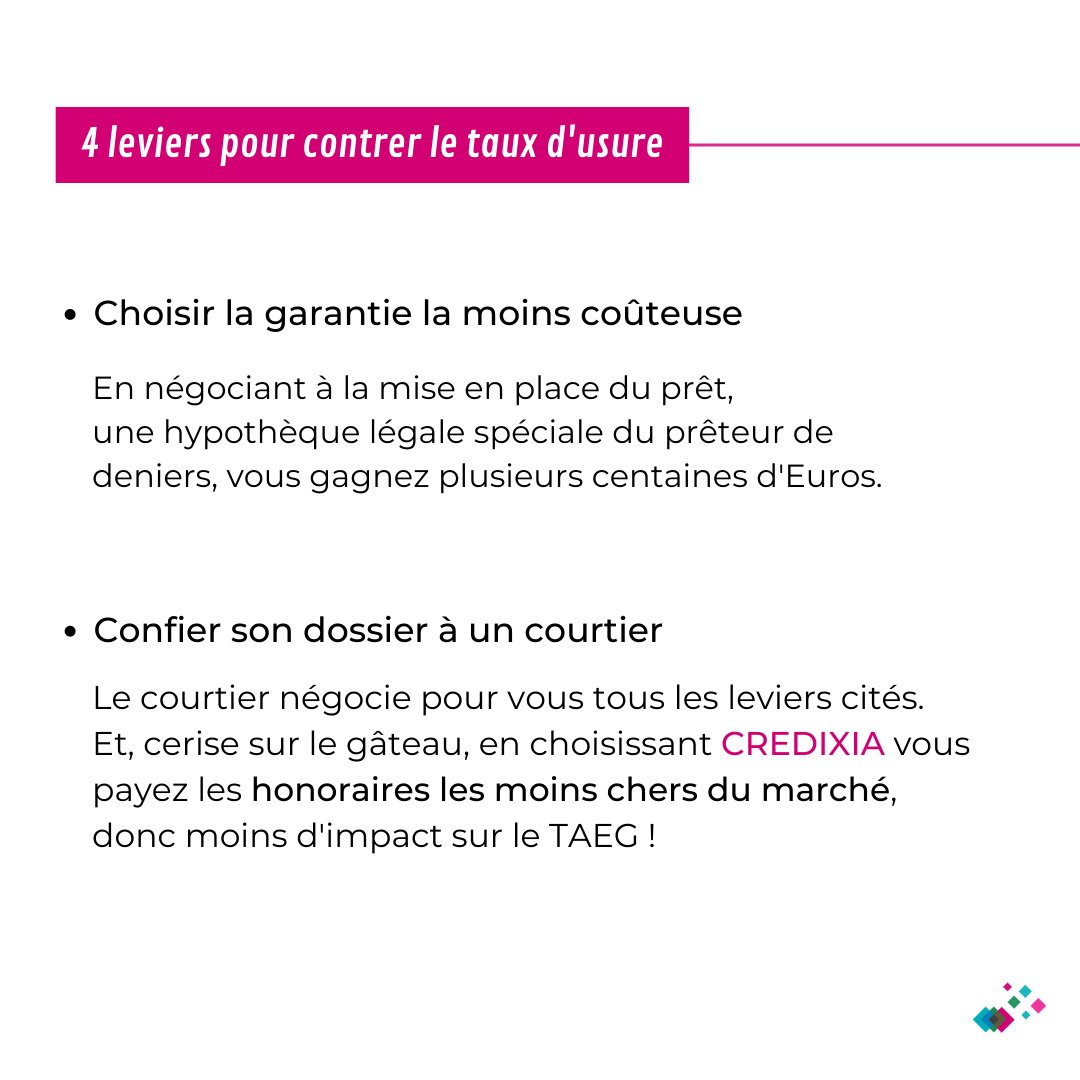 4 leviers pour contrer le taux d'usure

• Choisir la garantie la moins coûteuse

En négociant à la mise en place du prêt, une hypothèque légale spéciale du prêteur de deniers, vous gagnez plusieurs centaines d'Euros.

• Confier son dossier à un courtier

Le courtier négocie pour vous tous les leviers cités. Et, cerise sur le gâteau, en choisissant CREDIXIA vous payez les honoraires les moins chers du marché, donc moins d'impact sur le TAEG !